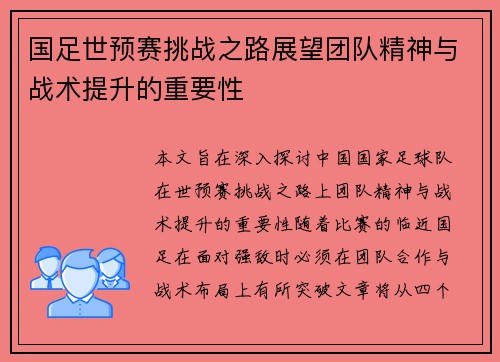 国足世预赛挑战之路展望团队精神与战术提升的重要性

本文旨在深入探讨中国国家足球队在世预赛挑战之路上团队精神与战术提升的重要性随着比赛的临近国足在面对强敌时必须在团队合作与战术布局上有所突破文章将从四个